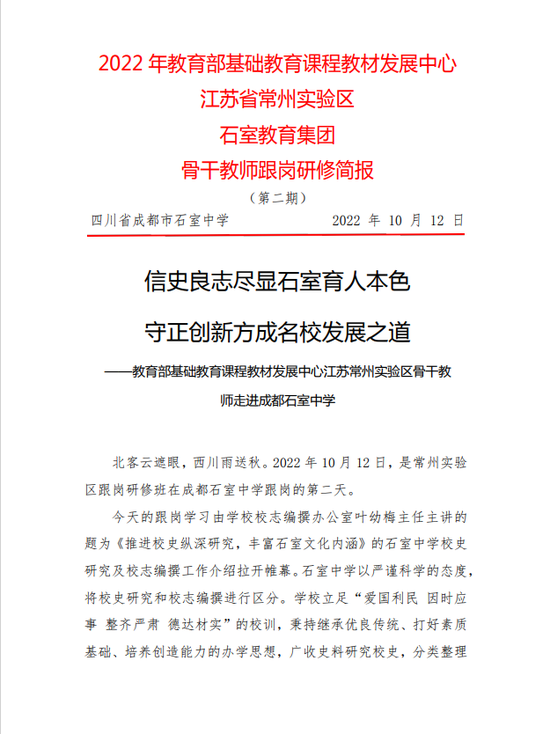 2022 年教育部基础教育课程教材发展中心
江苏省常州实验区
石室教育集团
骨干教师跟岗研修简报

（第二期）

四川省成都市石室中学　　2022 年 10 月 12 日

信史良志尽显石室育人本色

守正创新方成名校发展之道

——教育部基础教育课程教材发展中心江苏常州实验区骨干教师走进成都石室中学

北客云遮眼，西川雨送秋。2022 年 10 月 12 日，是常州实验区跟岗研修班在成都石室中学跟岗的第二天。

今天的跟岗学习由学校校志编撰办公室叶幼梅主任主讲的题为《推进校史纵深研究，丰富石室文化内涵》的石室中学校史研究及校志编撰工作介绍拉开帷幕。石室中学以严谨科学的态度，将校史研究和校志编撰进行区分。学校立足“爱国利民 因时应事 整齐严肃 德达材实”的校训，秉持继承优良传统、打好素质基础、培养创造能力的办学思想，广收史料研究校史，分类整理